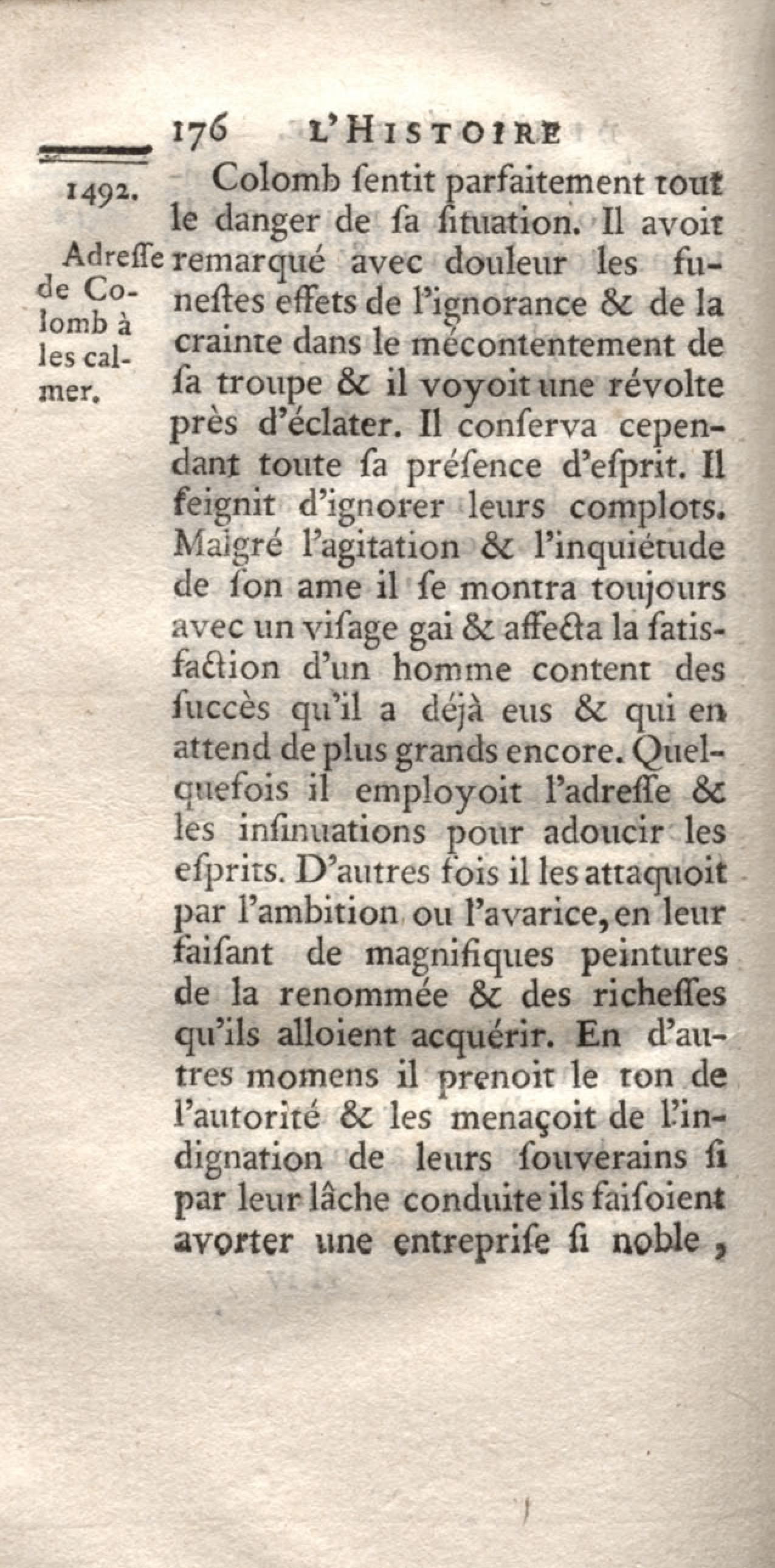 176 L'HISTOIRE

1492.

Adreſſe de Colomb à les calmer.

Colomb ſentit parfaitement tout le danger de ſa ſituation. Il avoit remarqué avec douleur les funeſtes effets de l'ignorance & de la crainte dans le mécontentement de ſa troupe & il voyoit une révolte près d'éclater. Il conſerva cependant toute ſa préſence d'eſprit. Il feignit d'ignorer leurs complots. Malgré l'agitation & l'inquiétude de ſon ame il ſe montra toujours avec un viſage gai & affecta la ſatisfaction d'un homme content des ſuccès qu'il a déjà eus & qui en attend de plus grands encore. Quelquefois il employoit l'adreſſe & les inſinuations pour adoucir les eſprits. D'autres fois il les attaquoit par l'ambition ou l'avarice, en leur faiſant de magnifiques peintures de la renommée & des richeſſes qu'ils alloient acquérir. En d'autres momens il prenoit le ton de l'autorité & les menaçoit de l'indignation de leurs ſouverains ſi par leur lâche conduite ils faiſoient avorter une entrepriſe ſi noble,